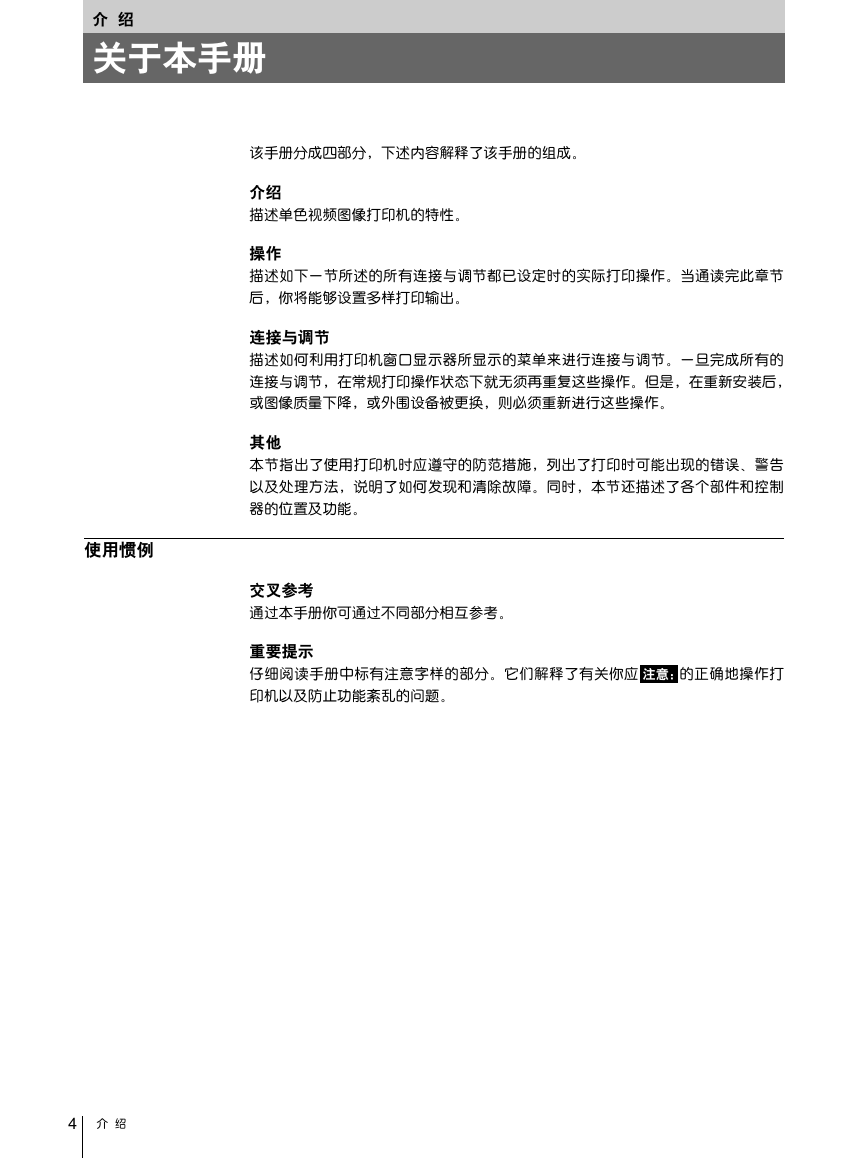 介 绍

关于本手册

该手册分成四部分，下述内容解释了该手册的组成。

介绍
描述单色视频图像打印机的特性。

操作
描述如下一节所述的所有连接与调节都已设定时的实际打印操作。当通读完此章节后，你将能够设置多样打印输出。

连接与调节
描述如何利用打印机窗口显示器所显示的菜单来进行连接与调节。一旦完成所有的连接与调节，在常规打印操作状态下就无须再重复这些操作。但是，在重新安装后，或图像质量下降，或外围设备被更换，则必须重新进行这些操作。

其他
本节指出了使用打印机时应遵守的防范措施，列出了打印时可能出现的错误、警告以及处理方法，说明了如何发现和清除故障。同时，本节还描述了各个部件和控制器的位置及功能。

使用惯例

交叉参考
通过本手册你可通过不同部分相互参考。

重要提示
仔细阅读手册中标有注意字样的部分。它们解释了有关你应 注意： 的正确地操作打印机以及防止功能紊乱的问题。

4 介 绍